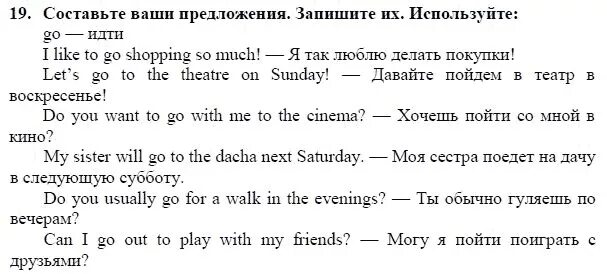 19. Составьте ваши предложения. Запишите их. Используйте:
go — идти

I like to go shopping so much! — Я так люблю делать покупки!

Let's go to the theatre on Sunday! — Давайте пойдем в театр в воскресенье!

Do you want to go with me to the cinema? — Хочешь пойти со мной в кино?

My sister will go to the dacha next Saturday. — Моя сестра поедет на дачу в следующую субботу.

Do you usually go for a walk in the evenings? — Ты обычно гуляешь по вечерам?

Can I go out to play with my friends? — Могу я пойти поиграть с друзьями?